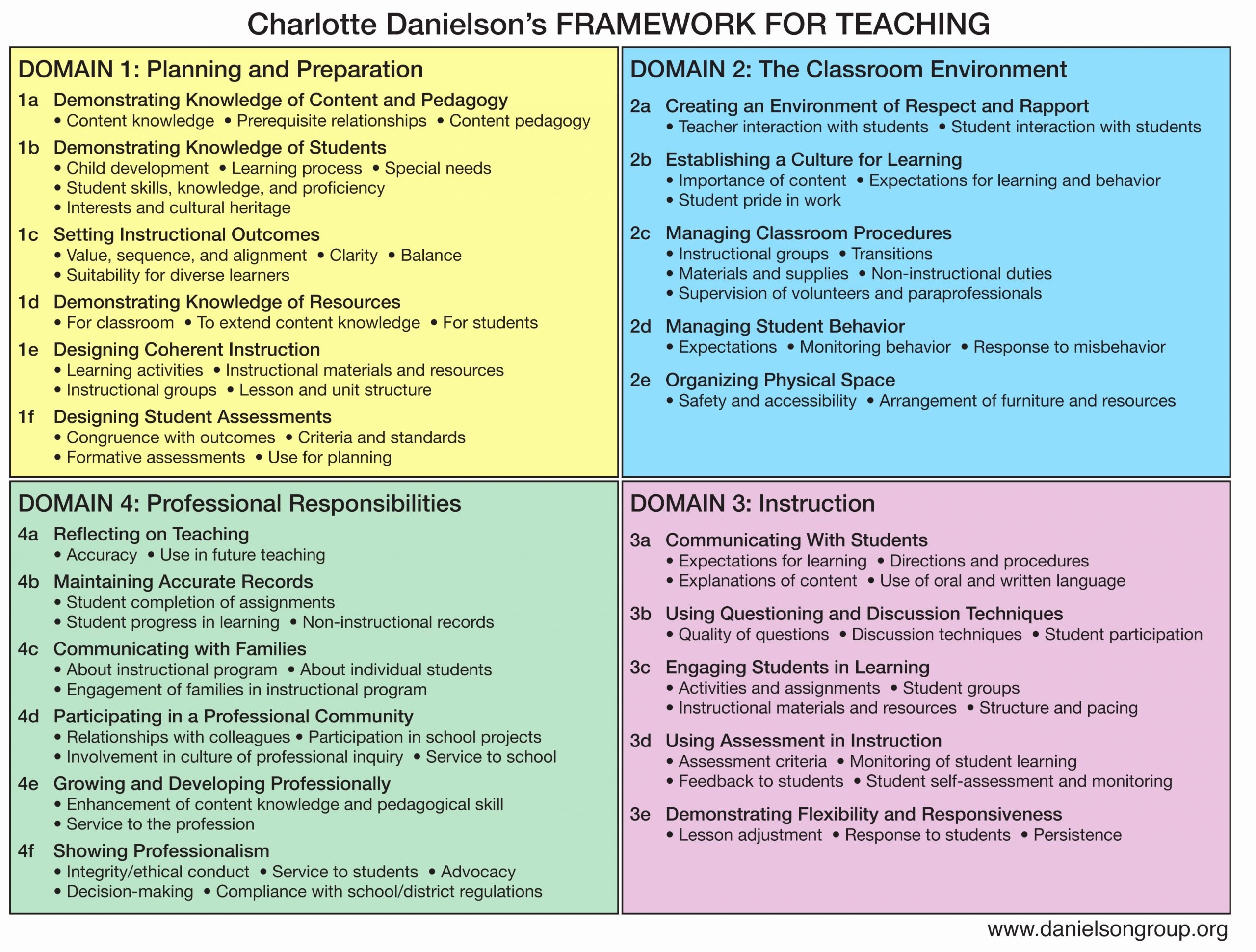 Charlotte Danielson's FRAMEWORK FOR TEACHING

DOMAIN 1: Planning and Preparation

1a Demonstrating Knowledge of Content and Pedagogy
• Content knowledge • Prerequisite relationships • Content pedagogy

1b Demonstrating Knowledge of Students
• Child development • Learning process • Special needs
• Student skills, knowledge, and proficiency
• Interests and cultural heritage

1c Setting Instructional Outcomes
• Value, sequence, and alignment • Clarity • Balance
• Suitability for diverse learners

1d Demonstrating Knowledge of Resources
• For classroom • To extend content knowledge • For students

1e Designing Coherent Instruction
• Learning activities • Instructional materials and resources
• Instructional groups • Lesson and unit structure

1f Designing Student Assessments
• Congruence with outcomes • Criteria and standards
• Formative assessments • Use for planning

DOMAIN 2: The Classroom Environment

2a Creating an Environment of Respect and Rapport
• Teacher interaction with students • Student interaction with students

2b Establishing a Culture for Learning
• Importance of content • Expectations for learning and behavior
• Student pride in work

2c Managing Classroom Procedures
• Instructional groups • Transitions
• Materials and supplies • Non-instructional duties
• Supervision of volunteers and paraprofessionals

2d Managing Student Behavior
• Expectations • Monitoring behavior • Response to misbehavior

2e Organizing Physical Space
• Safety and accessibility • Arrangement of furniture and resources

DOMAIN 4: Professional Responsibilities

4a Reflecting on Teaching
• Accuracy • Use in future teaching

4b Maintaining Accurate Records
• Student completion of assignments
• Student progress in learning • Non-instructional records

4c Communicating with Families
• About instructional program • About individual students
• Engagement of families in instructional program

4d Participating in a Professional Community
• Relationships with colleagues • Participation in school projects
• Involvement in culture of professional inquiry • Service to school

4e Growing and Developing Professionally
• Enhancement of content knowledge and pedagogical skill
• Service to the profession

4f Showing Professionalism
• Integrity/ethical conduct • Service to students • Advocacy
• Decision-making • Compliance with school/district regulations

DOMAIN 3: Instruction

3a Communicating With Students
• Expectations for learning • Directions and procedures
• Explanations of content • Use of oral and written language

3b Using Questioning and Discussion Techniques
• Quality of questions • Discussion techniques • Student participation

3c Engaging Students in Learning
• Activities and assignments • Student groups
• Instructional materials and resources • Structure and pacing

3d Using Assessment in Instruction
• Assessment criteria • Monitoring of student learning
• Feedback to students • Student self-assessment and monitoring

3e Demonstrating Flexibility and Responsiveness
• Lesson adjustment • Response to students • Persistence

www.danielsongroup.org